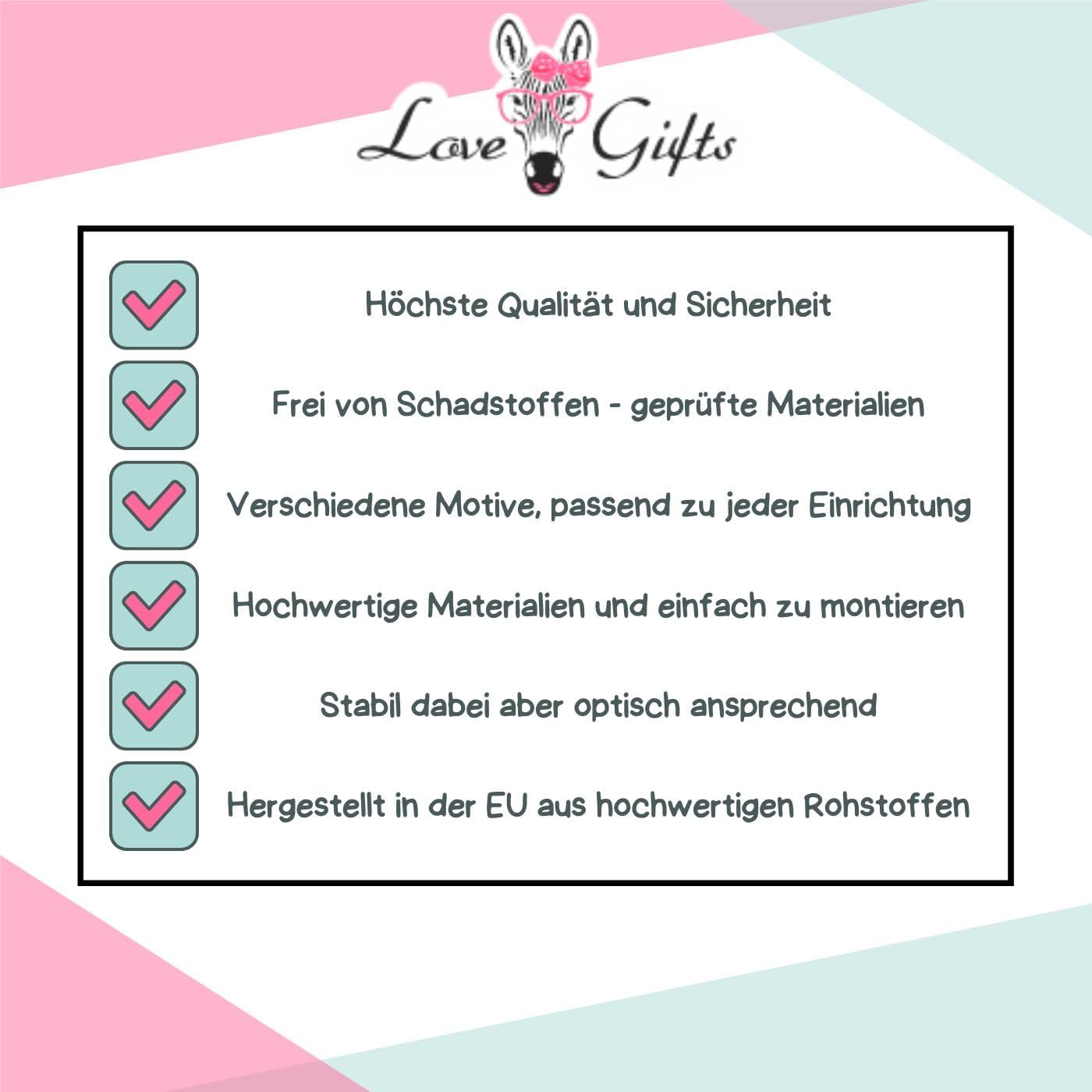 Love Gifts

☑ Höchste Qualität und Sicherheit

☑ Frei von Schadstoffen - geprüfte Materialien

☑ Verschiedene Motive, passend zu jeder Einrichtung

☑ Hochwertige Materialien und einfach zu montieren

☑ Stabil dabei aber optisch ansprechend

☑ Hergestellt in der EU aus hochwertigen Rohstoffen